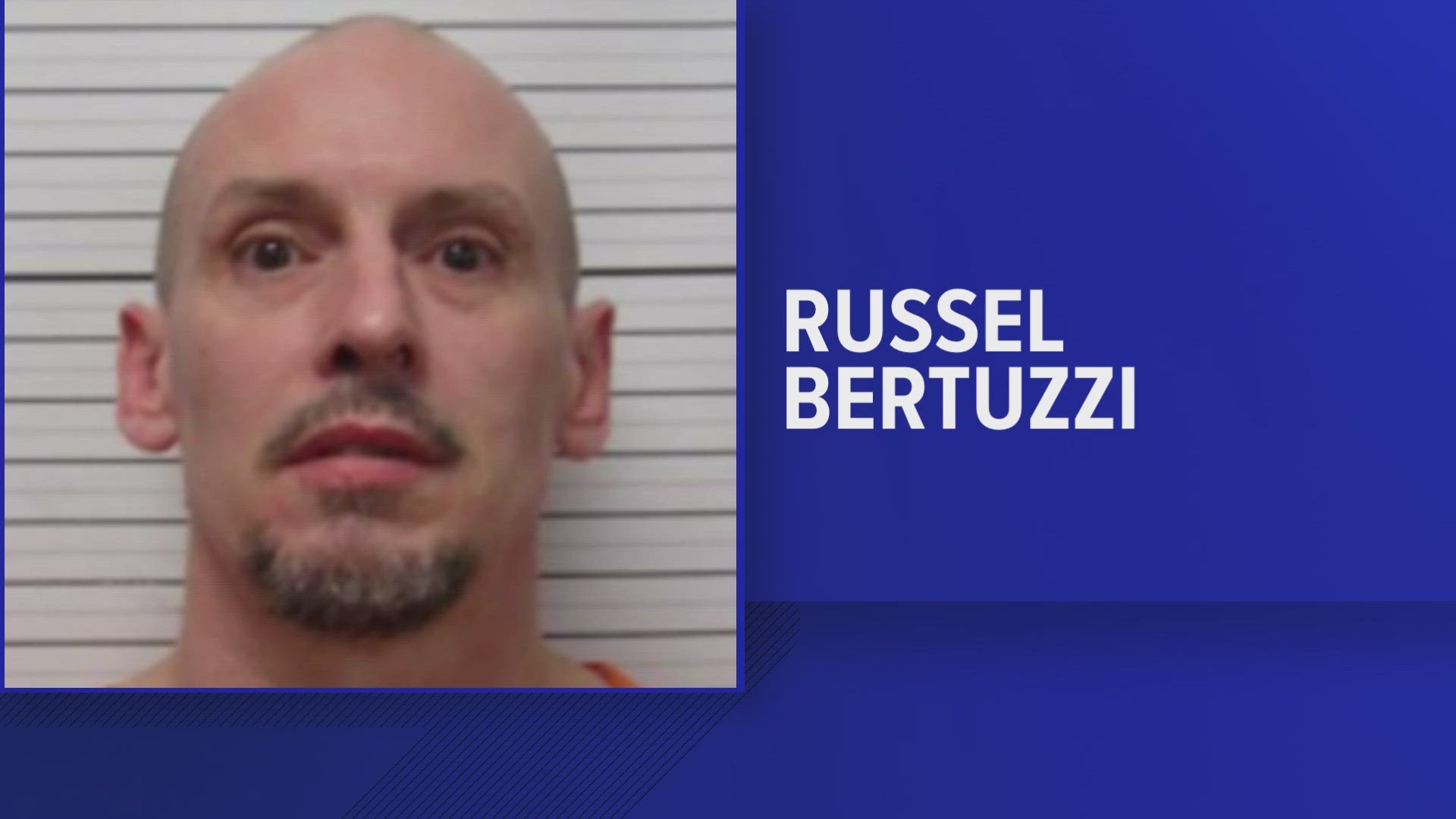 RUSSEL
BERTUZZI